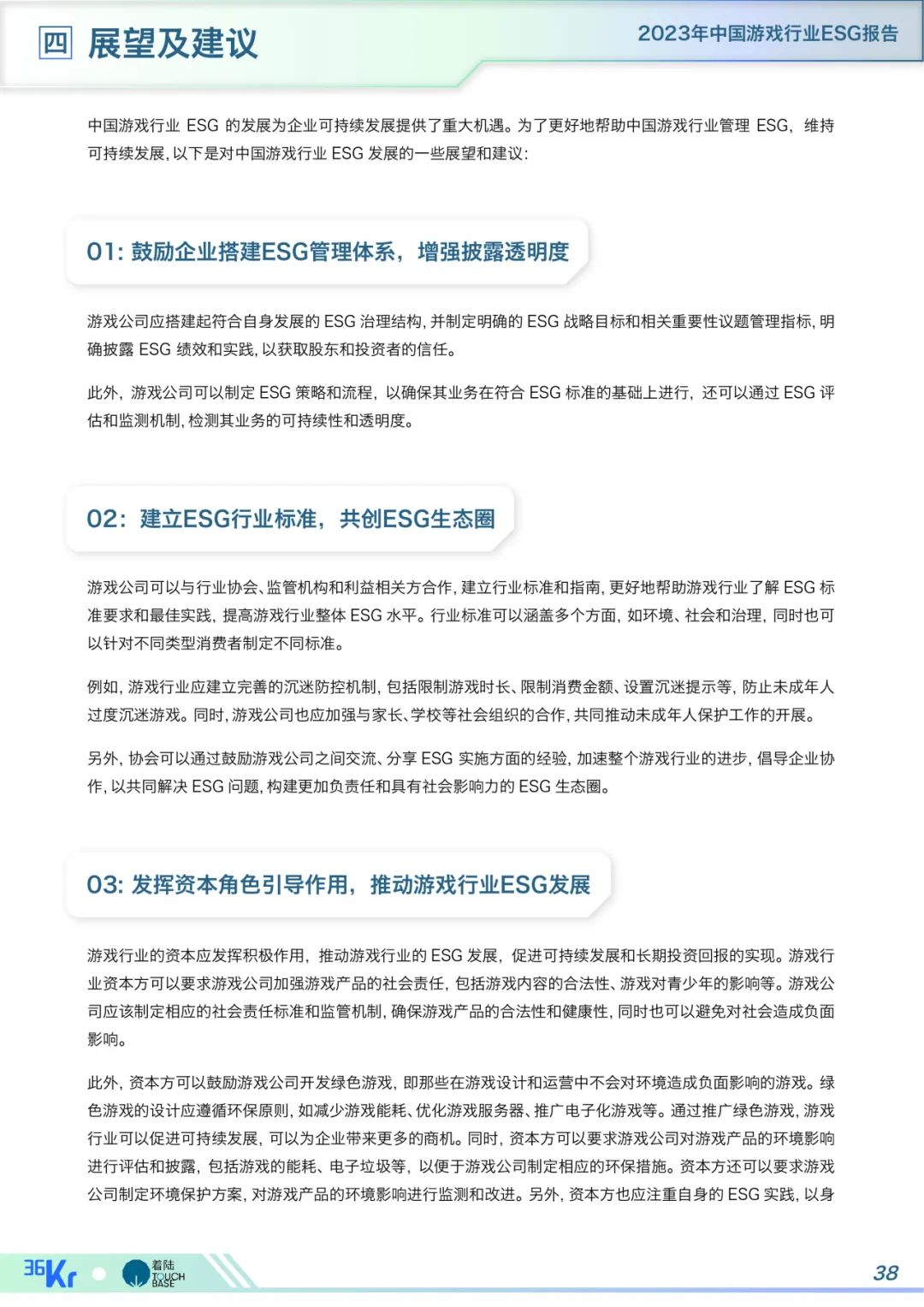 四 展望及建议

2023年中国游戏行业ESG报告

中国游戏行业 ESG 的发展为企业可持续发展提供了重大机遇。为了更好地帮助中国游戏行业管理 ESG，维持可持续发展，以下是对中国游戏行业 ESG 发展的一些展望和建议：

01: 鼓励企业搭建ESG管理体系，增强披露透明度

游戏公司应搭建起符合自身发展的 ESG 治理结构，并制定明确的 ESG 战略目标和相关重要性议题管理指标，明确披露 ESG 绩效和实践，以获取股东和投资者的信任。

此外，游戏公司可以制定 ESG 策略和流程，以确保其业务在符合 ESG 标准的基础上进行，还可以通过 ESG 评估和监测机制，检测其业务的可持续性和透明度。

02: 建立ESG行业标准，共创ESG生态圈

游戏公司可以与行业协会、监管机构和利益相关方合作，建立行业标准和指南，更好地帮助游戏行业了解 ESG 标准要求和最佳实践，提高游戏行业整体 ESG 水平。行业标准可以涵盖多个方面，如环境、社会和治理，同时也可以针对不同类型消费者制定不同标准。

例如，游戏行业应建立完善的沉迷防控机制，包括限制游戏时长、限制消费金额、设置沉迷提示等，防止未成年人过度沉迷游戏。同时，游戏公司也应加强与家长、学校等社会组织的合作，共同推动未成年人保护工作的开展。

另外，协会可以通过鼓励游戏公司之间交流、分享 ESG 实施方面的经验，加速整个游戏行业的进步，倡导企业协作，以共同解决 ESG 问题，构建更加负责任和具有社会影响力的 ESG 生态圈。

03: 发挥资本角色引导作用，推动游戏行业ESG发展

游戏行业的资本应发挥积极作用，推动游戏行业的 ESG 发展，促进可持续发展和长期投资回报的实现。游戏行业资本方可以要求游戏公司加强游戏产品的社会责任，包括游戏内容的合法性、游戏对青少年的影响等。游戏公司应该制定相应的社会责任标准和监管机制，确保游戏产品的合法性和健康性，同时也可以避免对社会造成负面影响。

此外，资本方可以鼓励游戏公司开发绿色游戏，即那些在游戏设计和运营中不会对环境造成负面影响的游戏。绿色游戏的设计应遵循环保原则，如减少游戏能耗、优化游戏服务器、推广电子化游戏等。通过推广绿色游戏，游戏行业可以促进可持续发展，可以为企业带来更多的商机。同时，资本方可以要求游戏公司对游戏产品的环境影响进行评估和披露，包括游戏的能耗、电子垃圾等，以便于游戏公司制定相应的环保措施。资本方还可以要求游戏公司制定环境保护方案，对游戏产品的环境影响进行监测和改进。另外，资本方也应注重自身的 ESG 实践，以身

36Kr 着陆 TOUCH BASE

38